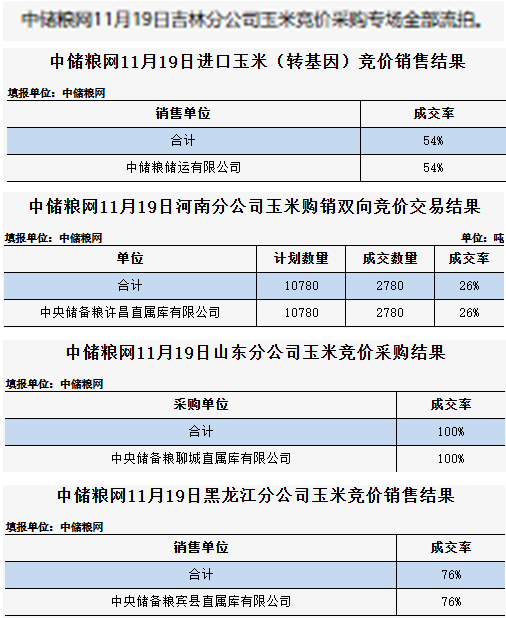 中储粮网11月19日吉林分公司玉米竞价采购专场全部流拍。

中储粮网11月19日进口玉米（转基因）竞价销售结果

填报单位：中储粮网

| 销售单位 | 成交率 |
|---|---|
| 合计 | 54% |
| 中储粮储运有限公司 | 54% |

中储粮网11月19日河南分公司玉米购销双向竞价交易结果

填报单位：中储粮网 单位：吨

| 单位 | 计划数量 | 成交数量 | 成交率 |
|---|---|---|---|
| 合计 | 10780 | 2780 | 26% |
| 中央储备粮许昌直属库有限公司 | 10780 | 2780 | 26% |

中储粮网11月19日山东分公司玉米竞价采购结果

填报单位：中储粮网

| 采购单位 | 成交率 |
|---|---|
| 合计 | 100% |
| 中央储备粮聊城直属库有限公司 | 100% |

中储粮网11月19日黑龙江分公司玉米竞价销售结果

填报单位：中储粮网

| 销售单位 | 成交率 |
|---|---|
| 合计 | 76% |
| 中央储备粮宾县直属库有限公司 | 76% |